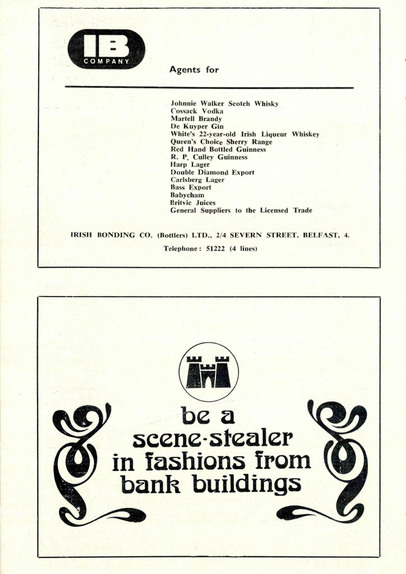 IB
COMPANY

Agents for

Johnnie Walker Scotch Whisky
Cossack Vodka
Martell Brandy
De Kuyper Gin
White's 22-year-old Irish Liqueur Whiskey
Queen's Choice Sherry Range
Red Hand Bottled Guinness
R. P. Culley Guinness
Harp Lager
Double Diamond Export
Carlsberg Lager
Bass Export
Babycham
Britvic Juices
General Suppliers to the Licensed Trade

IRISH BONDING CO. (Bottlers) LTD., 2/4 SEVERN STREET, BELFAST, 4.

Telephone: 51222 (4 lines)

be a scene-stealer in fashions from bank buildings